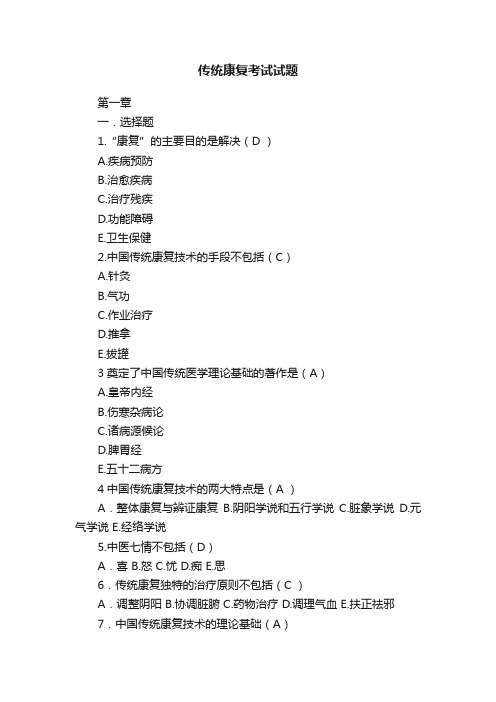 传统康复考试试题

第一章

一．选择题

1.“康复”的主要目的是解决（D ）

A.疾病预防

B.治愈疾病

C.治疗残疾

D.功能障碍

E.卫生保健

2.中国传统康复技术的手段不包括（C）

A.针灸

B.气功

C.作业治疗

D.推拿

E.拔罐

3 奠定了中国传统医学理论基础的著作是（A）

A.皇帝内经

B.伤寒杂病论

C.诸病源候论

D.脾胃经

E.五十二病方

4 中国传统康复技术的两大特点是（A ）

A．整体康复与辨证康复 B.阴阳学说和五行学说 C.脏象学说 D.元气学说 E.经络学说

5.中医七情不包括（D）

A．喜 B.怒 C.忧 D.痴 E.思

6．传统康复独特的治疗原则不包括（C ）

A．调整阴阳 B.协调脏腑 C.药物治疗 D.调理气血 E.扶正祛邪

7．中国传统康复技术的理论基础（A）